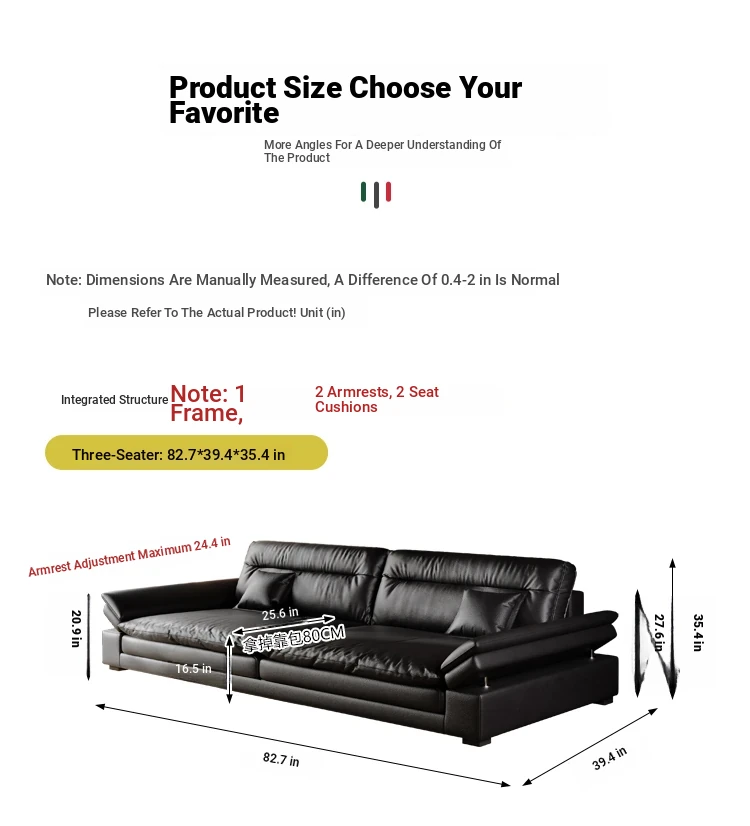 Product Size Choose Your Favorite

More Angles For A Deeper Understanding Of The Product

Note: Dimensions Are Manually Measured, A Difference Of 0.4-2 in Is Normal

Please Refer To The Actual Product! Unit (in)

Integrated Structure Note: 1 Frame, 2 Armrests, 2 Seat Cushions

Three-Seater: 82.7*39.4*35.4 in

Armrest Adjustment Maximum 24.4 in

20.9 in

25.6 in

拿掉靠包80CM

16.5 in

27.6 in

35.4 in

82.7 in

39.4 in